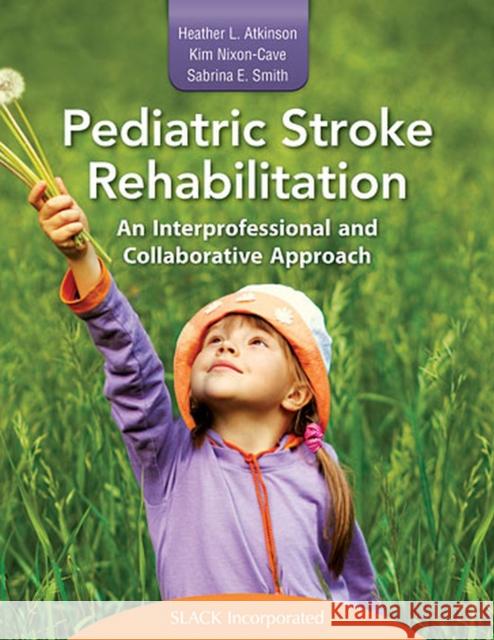 Heather L. Atkinson
Kim Nixon-Cave
Sabrina E. Smith

Pediatric Stroke Rehabilitation

An Interprofessional and Collaborative Approach

SLACK Incorporated